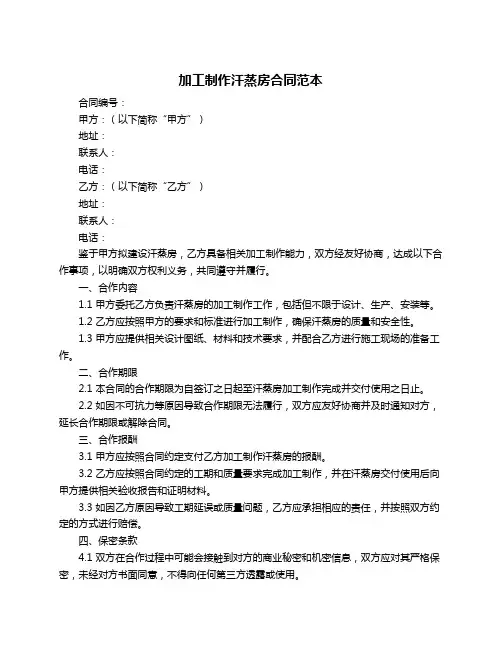 加工制作汗蒸房合同范本

合同编号：

甲方：（以下简称“甲方”）

地址：

联系人：

电话：

乙方：（以下简称“乙方”）

地址：

联系人：

电话：

鉴于甲方拟建设汗蒸房，乙方具备相关加工制作能力，双方经友好协商，达成以下合作事项，以明确双方权利义务，共同遵守并履行。

一、合作内容

1.1 甲方委托乙方负责汗蒸房的加工制作工作，包括但不限于设计、生产、安装等。

1.2 乙方应按照甲方的要求和标准进行加工制作，确保汗蒸房的质量和安全性。

1.3 甲方应提供相关设计图纸、材料和技术要求，并配合乙方进行施工现场的准备工作。

二、合作期限

2.1 本合同的合作期限为自签订之日起至汗蒸房加工制作完成并交付使用之日止。

2.2 如因不可抗力等原因导致合作期限无法履行，双方应友好协商并及时通知对方，延长合作期限或解除合同。

三、合作报酬

3.1 甲方应按照合同约定支付乙方加工制作汗蒸房的报酬。

3.2 乙方应按照合同约定的工期和质量要求完成加工制作，并在汗蒸房交付使用后向甲方提供相关验收报告和证明材料。

3.3 如因乙方原因导致工期延误或质量问题，乙方应承担相应的责任，并按照双方约定的方式进行赔偿。

四、保密条款

4.1 双方在合作过程中可能会接触到对方的商业秘密和机密信息，双方应对其严格保密，未经对方书面同意，不得向任何第三方透露或使用。